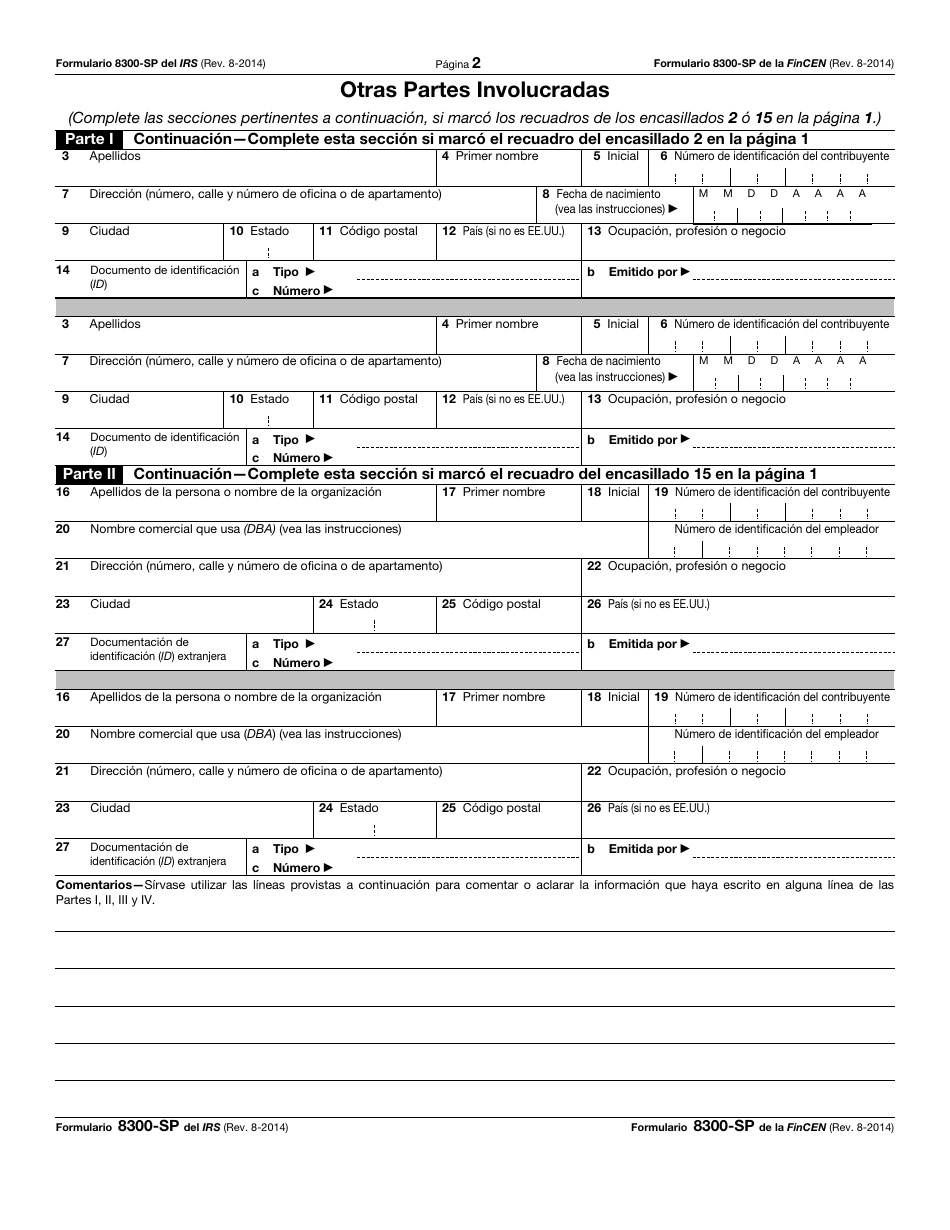 Formulario 8300-SP del IRS (Rev. 8-2014)

Página 2

Formulario 8300-SP de la FinCEN (Rev. 8-2014)

Otras Partes Involucradas

(Complete las secciones pertinentes a continuación, si marcó los recuadros de los encasillados 2 ó 15 en la página 1.)

Parte I Continuación—Complete esta sección si marcó el recuadro del encasillado 2 en la página 1

3 Apellidos

4 Primer nombre

5 Inicial

6 Número de identificación del contribuyente

7 Dirección (número, calle y número de oficina o de apartamento)

8 Fecha de nacimiento (vea las instrucciones) ▶ M M D D A A A A

9 Ciudad

10 Estado

11 Código postal

12 País (si no es EE.UU.)

13 Ocupación, profesión o negocio

14 Documento de identificación (ID)

a Tipo ▶

c Número ▶

b Emitido por ▶

3 Apellidos

4 Primer nombre

5 Inicial

6 Número de identificación del contribuyente

7 Dirección (número, calle y número de oficina o de apartamento)

8 Fecha de nacimiento (vea las instrucciones) ▶ M M D D A A A A

9 Ciudad

10 Estado

11 Código postal

12 País (si no es EE.UU.)

13 Ocupación, profesión o negocio

14 Documento de identificación (ID)

a Tipo ▶

c Número ▶

b Emitido por ▶

Parte II Continuación—Complete esta sección si marcó el recuadro del encasillado 15 en la página 1

16 Apellidos de la persona o nombre de la organización

17 Primer nombre

18 Inicial

19 Número de identificación del contribuyente

20 Nombre comercial que usa (DBA) (vea las instrucciones)

Número de identificación del empleador

21 Dirección (número, calle y número de oficina o de apartamento)

22 Ocupación, profesión o negocio

23 Ciudad

24 Estado

25 Código postal

26 País (si no es EE.UU.)

27 Documentación de identificación (ID) extranjera

a Tipo ▶

c Número ▶

b Emitida por ▶

16 Apellidos de la persona o nombre de la organización

17 Primer nombre

18 Inicial

19 Número de identificación del contribuyente

20 Nombre comercial que usa (DBA) (vea las instrucciones)

Número de identificación del empleador

21 Dirección (número, calle y número de oficina o de apartamento)

22 Ocupación, profesión o negocio

23 Ciudad

24 Estado

25 Código postal

26 País (si no es EE.UU.)

27 Documentación de identificación (ID) extranjera

a Tipo ▶

c Número ▶

b Emitida por ▶

Comentarios—Sírvase utilizar las líneas provistas a continuación para comentar o aclarar la información que haya escrito en alguna línea de las Partes I, II, III y IV.

Formulario 8300-SP del IRS (Rev. 8-2014)

Formulario 8300-SP de la FinCEN (Rev. 8-2014)